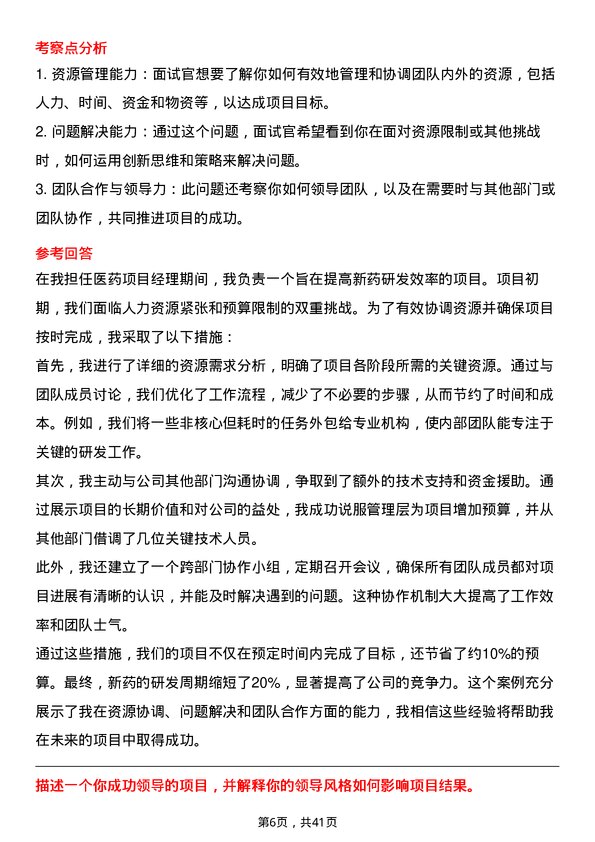 考察点分析

1. 资源管理能力：面试官想要了解你如何有效地管理和协调团队内外的资源，包括人力、时间、资金和物资等，以达成项目目标。

2. 问题解决能力：通过这个问题，面试官希望看到你在面对资源限制或其他挑战时，如何运用创新思维和策略来解决问题。

3. 团队合作与领导力：此问题还考察你如何领导团队，以及在需要时与其他部门或团队协作，共同推进项目的成功。

参考回答

在我担任医药项目经理期间，我负责一个旨在提高新药研发效率的项目。项目初期，我们面临人力资源紧张和预算限制的双重挑战。为了有效协调资源并确保项目按时完成，我采取了以下措施：

首先，我进行了详细的资源需求分析，明确了项目各阶段所需的关键资源。通过与团队成员讨论，我们优化了工作流程，减少了不必要的步骤，从而节约了时间和成本。例如，我们将一些非核心但耗时的任务外包给专业机构，使内部团队能专注于关键的研发工作。

其次，我主动与公司其他部门沟通协调，争取到了额外的技术支持和资金援助。通过展示项目的长期价值和对公司的益处，我成功说服管理层为项目增加预算，并从其他部门借调了几位关键技术人员。

此外，我还建立了一个跨部门协作小组，定期召开会议，确保所有团队成员都对项目进展有清晰的认识，并能及时解决遇到的问题。这种协作机制大大提高了工作效率和团队士气。

通过这些措施，我们的项目不仅在预定时间内完成了目标，还节省了约10%的预算。最终，新药的研发周期缩短了20%，显著提高了公司的竞争力。这个案例充分展示了我在资源协调、问题解决和团队合作方面的能力，我相信这些经验将帮助我在未来的项目中取得成功。

描述一个你成功领导的项目，并解释你的领导风格如何影响项目结果。

第6页，共41页